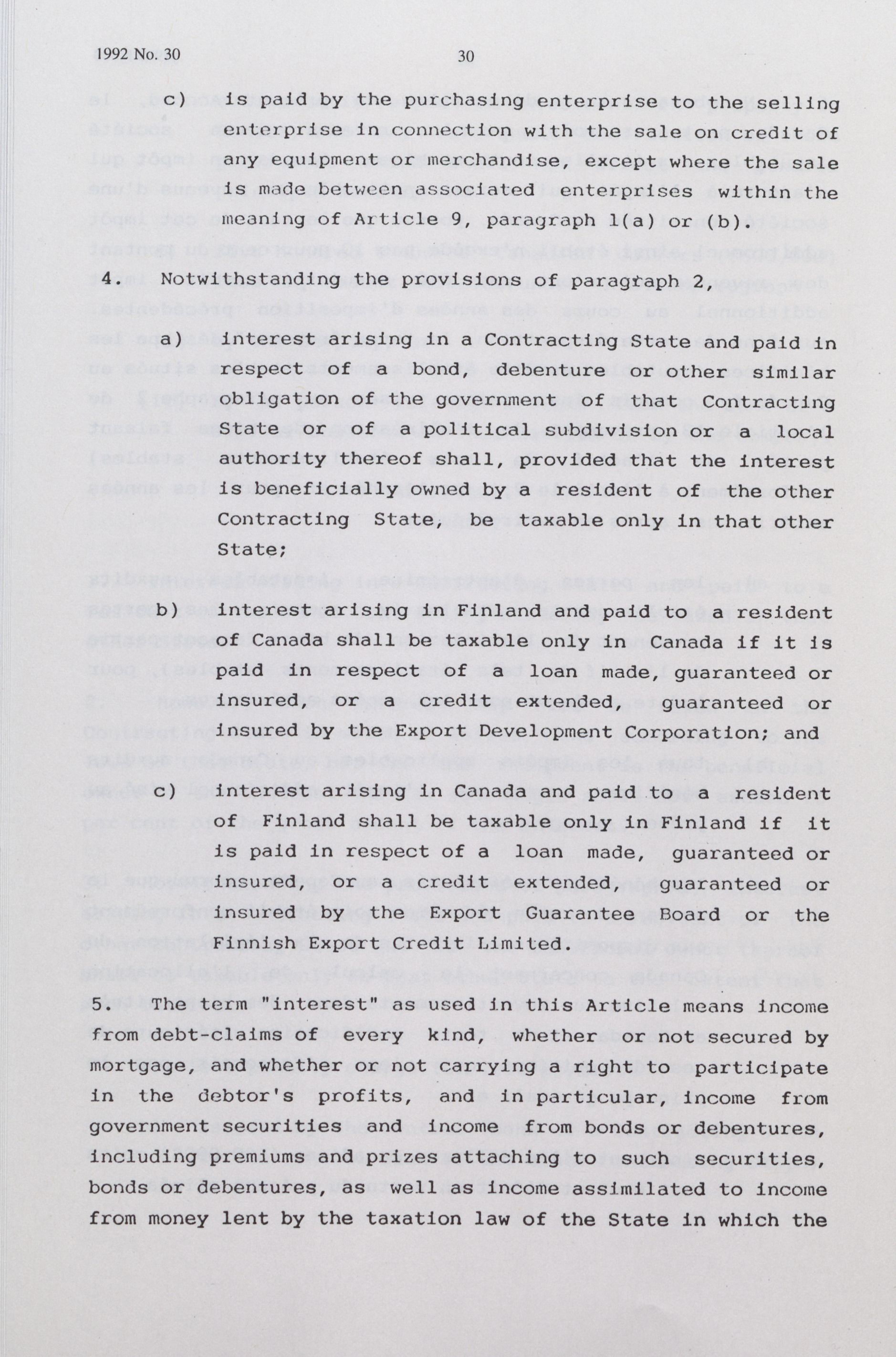 1992 No. 30

30

c) is paid by the purchasing enterprise to the selling enterprise in connection with the sale on credit of any equipment or merchandise, except where the sale is made between associated enterprises within the meaning of Article 9, paragraph 1(a) or (b).

4. Notwithstanding the provisions of paragraph 2,

a) interest arising in a Contracting State and paid in respect of a bond, debenture or other similar obligation of the government of that Contracting State or of a political subdivision or a local authority thereof shall, provided that the interest is beneficially owned by a resident of the other Contracting State, be taxable only in that other State;

b) interest arising in Finland and paid to a resident of Canada shall be taxable only in Canada if it is paid in respect of a loan made, guaranteed or insured, or a credit extended, guaranteed or insured by the Export Development Corporation; and

c) interest arising in Canada and paid to a resident of Finland shall be taxable only in Finland if it is paid in respect of a loan made, guaranteed or insured, or a credit extended, guaranteed or insured by the Export Guarantee Board or the Finnish Export Credit Limited.

5. The term "interest" as used in this Article means income from debt-claims of every kind, whether or not secured by mortgage, and whether or not carrying a right to participate in the debtor's profits, and in particular, income from government securities and income from bonds or debentures, including premiums and prizes attaching to such securities, bonds or debentures, as well as income assimilated to income from money lent by the taxation law of the State in which the